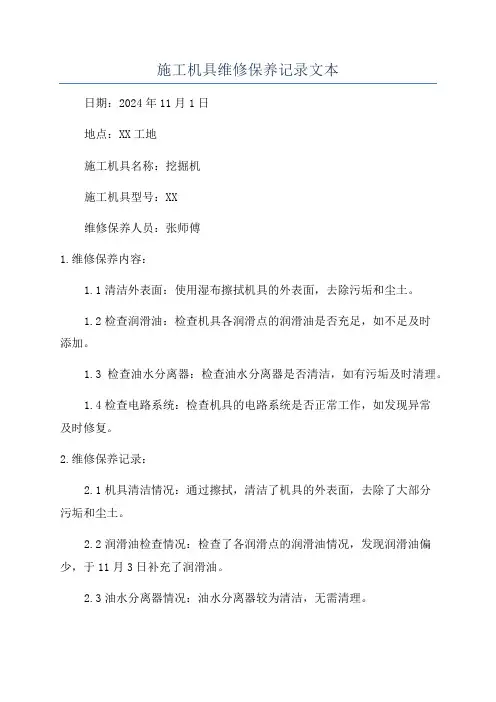 施工机具维修保养记录文本

日期：2024年11月1日

地点：XX工地

施工机具名称：挖掘机

施工机具型号：XX

维修保养人员：张师傅

1.维修保养内容：

1.1清洁外表面：使用湿布擦拭机具的外表面，去除污垢和尘土。

1.2检查润滑油：检查机具各润滑点的润滑油是否充足，如不足及时添加。

1.3 检查油水分离器：检查油水分离器是否清洁，如有污垢及时清理。

1.4检查电路系统：检查机具的电路系统是否正常工作，如发现异常及时修复。

2.维修保养记录：

2.1机具清洁情况：通过擦拭，清洁了机具的外表面，去除了大部分污垢和尘土。

2.2润滑油检查情况：检查了各润滑点的润滑油情况，发现润滑油偏少，于11月3日补充了润滑油。

2.3油水分离器情况：油水分离器较为清洁，无需清理。